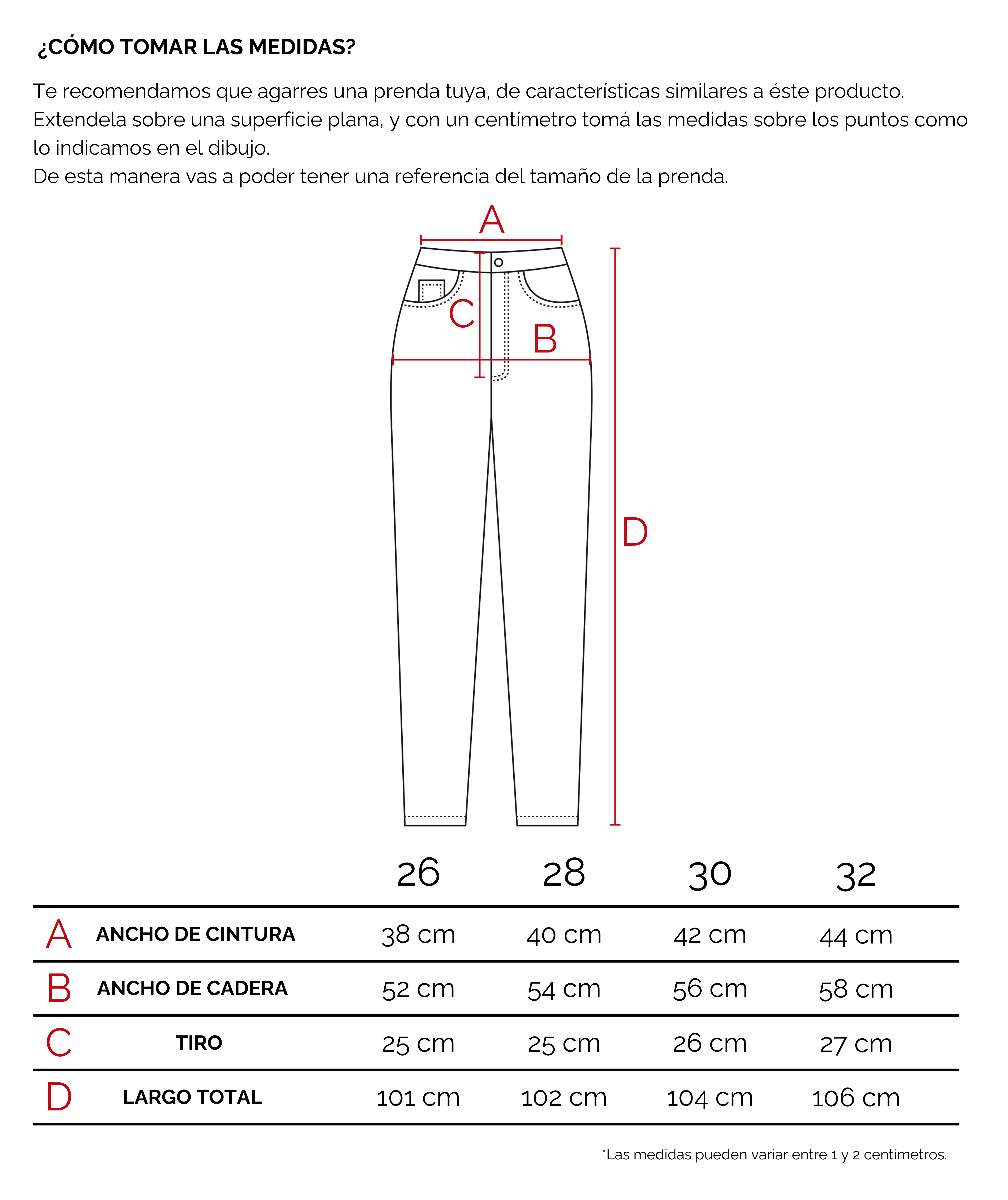 ¿CÓMO TOMAR LAS MEDIDAS?

Te recomendamos que agarres una prenda tuya, de características similares a éste producto. Extendela sobre una superficie plana, y con un centímetro tomá las medidas sobre los puntos como lo indicamos en el dibujo.
De esta manera vas a poder tener una referencia del tamaño de la prenda.

A
C
B
D

| | | 26 | 28 | 30 | 32 |
|---|---|---|---|---|---|
| A | ANCHO DE CINTURA | 38 cm | 40 cm | 42 cm | 44 cm |
| B | ANCHO DE CADERA | 52 cm | 54 cm | 56 cm | 58 cm |
| C | TIRO | 25 cm | 25 cm | 26 cm | 27 cm |
| D | LARGO TOTAL | 101 cm | 102 cm | 104 cm | 106 cm |

*Las medidas pueden variar entre 1 y 2 centímetros.